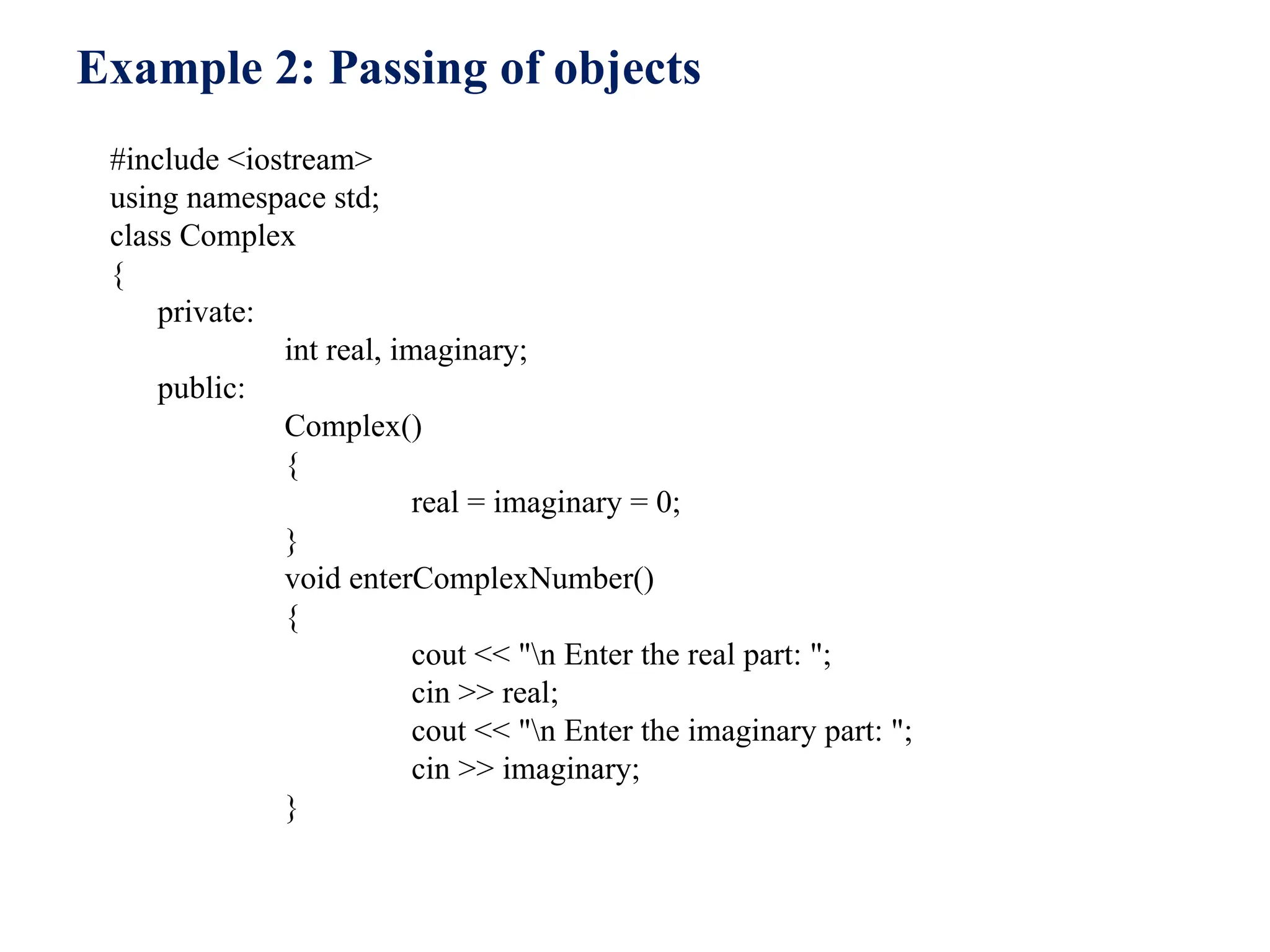 Example 2: Passing of objects

#include <iostream>
using namespace std;
class Complex
{
private:
int real, imaginary;
public:
Complex()
{
real = imaginary = 0;
}
void enterComplexNumber()
{
cout << "\n Enter the real part: ";
cin >> real;
cout << "\n Enter the imaginary part: ";
cin >> imaginary;
}